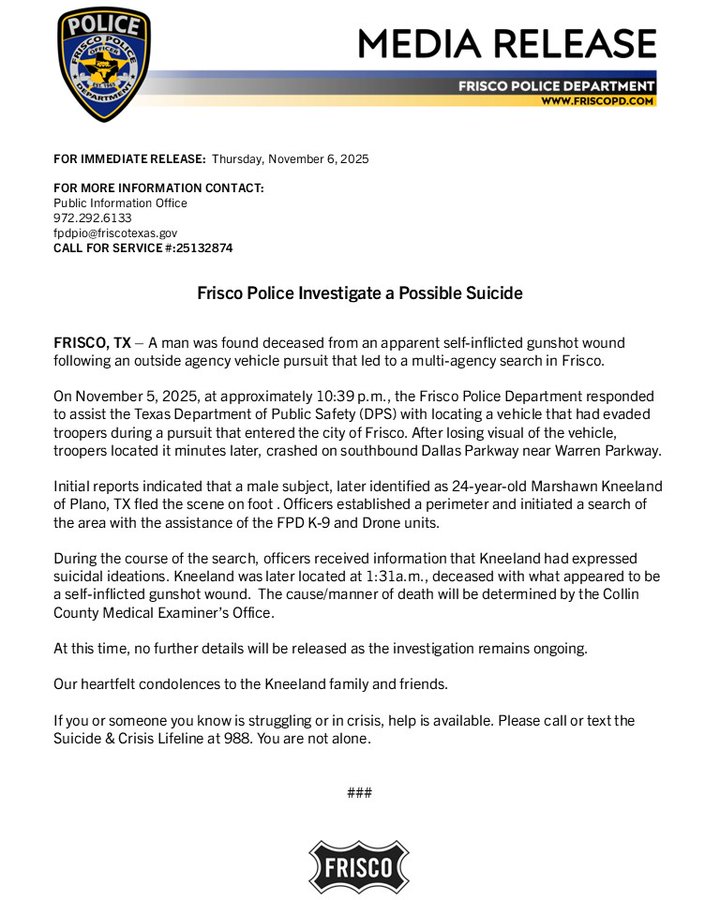 POLICE
FRISCO POLICE
OFFICER
DEPARTMENT

MEDIA RELEASE

FRISCO POLICE DEPARTMENT
WWW.FRISCOPD.COM

FOR IMMEDIATE RELEASE: Thursday, November 6, 2025

FOR MORE INFORMATION CONTACT:
Public Information Office
972.292.6133
fpdpio@friscotexas.gov
CALL FOR SERVICE #:25132874

Frisco Police Investigate a Possible Suicide

FRISCO, TX – A man was found deceased from an apparent self-inflicted gunshot wound following an outside agency vehicle pursuit that led to a multi-agency search in Frisco.

On November 5, 2025, at approximately 10:39 p.m., the Frisco Police Department responded to assist the Texas Department of Public Safety (DPS) with locating a vehicle that had evaded troopers during a pursuit that entered the city of Frisco. After losing visual of the vehicle, troopers located it minutes later, crashed on southbound Dallas Parkway near Warren Parkway.

Initial reports indicated that a male subject, later identified as 24-year-old Marshawn Kneeland of Plano, TX fled the scene on foot . Officers established a perimeter and initiated a search of the area with the assistance of the FPD K-9 and Drone units.

During the course of the search, officers received information that Kneeland had expressed suicidal ideations. Kneeland was later located at 1:31a.m., deceased with what appeared to be a self-inflicted gunshot wound. The cause/manner of death will be determined by the Collin County Medical Examiner's Office.

At this time, no further details will be released as the investigation remains ongoing.

Our heartfelt condolences to the Kneeland family and friends.

If you or someone you know is struggling or in crisis, help is available. Please call or text the Suicide & Crisis Lifeline at 988. You are not alone.

###

FRISCO